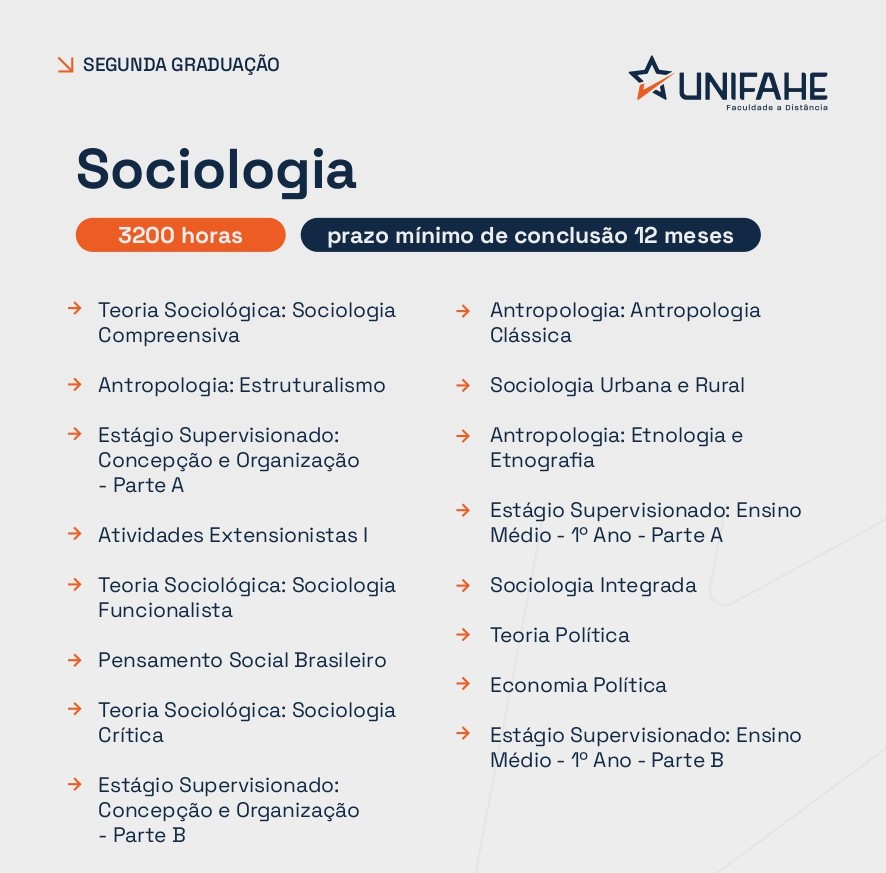 ↘ SEGUNDA GRADUAÇÃO

UNIFAHE
Faculdade a Distância

Sociologia

3200 horas

prazo mínimo de conclusão 12 meses

→ Teoria Sociológica: Sociologia Compreensiva

→ Antropologia: Estruturalismo

→ Estágio Supervisionado: Concepção e Organização - Parte A

→ Atividades Extensionistas I

→ Teoria Sociológica: Sociologia Funcionalista

→ Pensamento Social Brasileiro

→ Teoria Sociológica: Sociologia Crítica

→ Estágio Supervisionado: Concepção e Organização - Parte B

→ Antropologia: Antropologia Clássica

→ Sociologia Urbana e Rural

→ Antropologia: Etnologia e Etnografia

→ Estágio Supervisionado: Ensino Médio - 1º Ano - Parte A

→ Sociologia Integrada

→ Teoria Política

→ Economia Política

→ Estágio Supervisionado: Ensino Médio - 1º Ano - Parte B